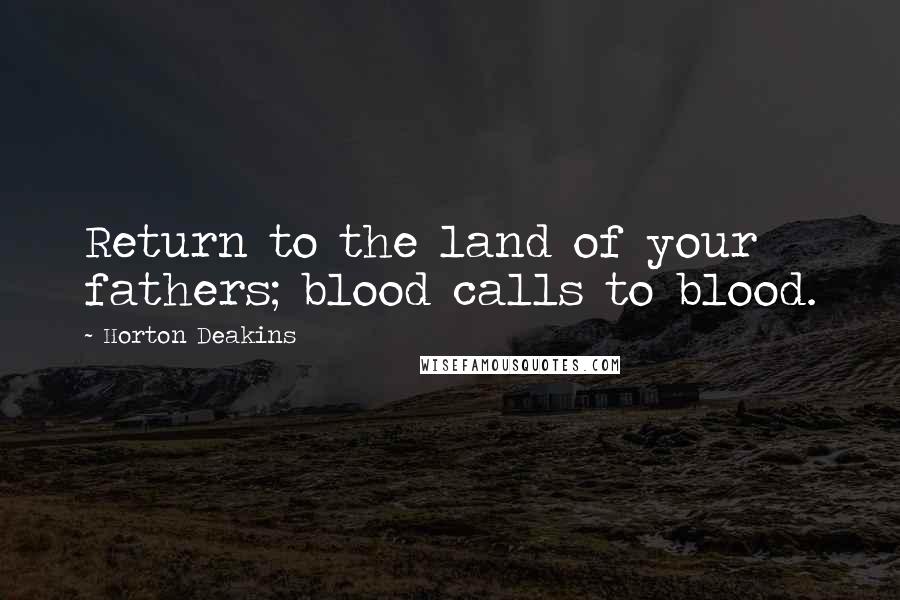 Return to the land of your fathers; blood calls to blood.

~ Horton Deakins

WISEFAMOUSQUOTES.COM